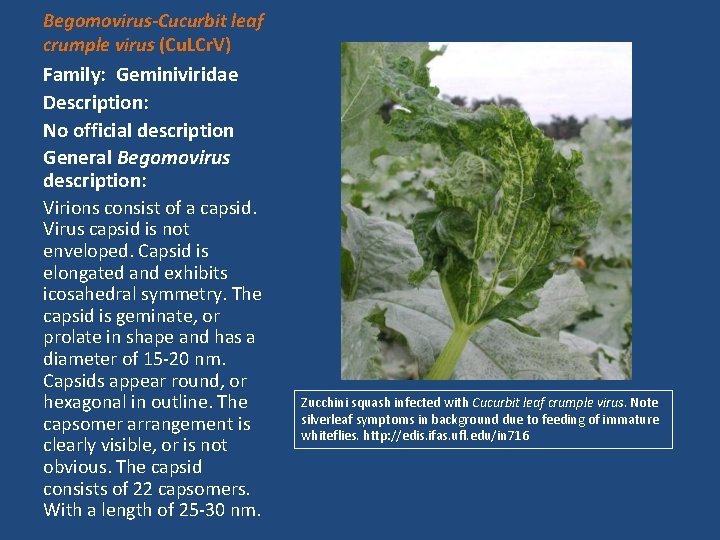 Begomovirus-Cucurbit leaf crumple virus (CuLCrV)

Family: Geminiviridae

Description:

No official description

General Begomovirus description:

Virions consist of a capsid. Virus capsid is not enveloped. Capsid is elongated and exhibits icosahedral symmetry. The capsid is geminate, or prolate in shape and has a diameter of 15-20 nm. Capsids appear round, or hexagonal in outline. The capsomer arrangement is clearly visible, or is not obvious. The capsid consists of 22 capsomers. With a length of 25-30 nm.

Zucchini squash infected with Cucurbit leaf crumple virus. Note silverleaf symptoms in background due to feeding of immature whiteflies. http://edis.ifas.ufl.edu/in716